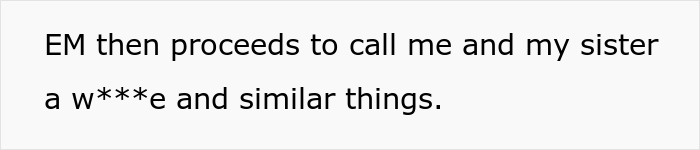 EM then proceeds to call me and my sister a w***e and similar things.